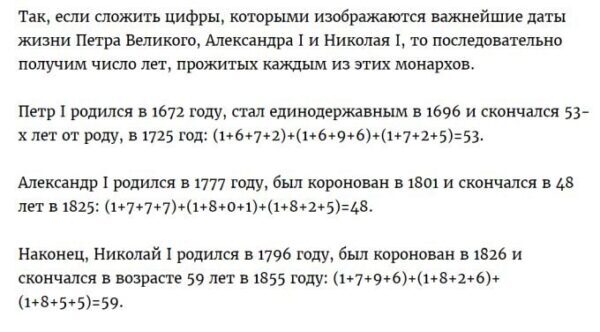 Так, если сложить цифры, которыми изображаются важнейшие даты жизни Петра Великого, Александра I и Николая I, то последовательно получим число лет, прожитых каждым из этих монархов.

Петр I родился в 1672 году, стал единодержавным в 1696 и скончался 53-х лет от роду, в 1725 год: $(1+6+7+2)+(1+6+9+6)+(1+7+2+5)=53$.

Александр I родился в 1777 году, был коронован в 1801 и скончался в 48 лет в 1825: $(1+7+7+7)+(1+8+0+1)+(1+8+2+5)=48$.

Наконец, Николай I родился в 1796 году, был коронован в 1826 и скончался в возрасте 59 лет в 1855 году: $(1+7+9+6)+(1+8+2+6)+(1+8+5+5)=59$.